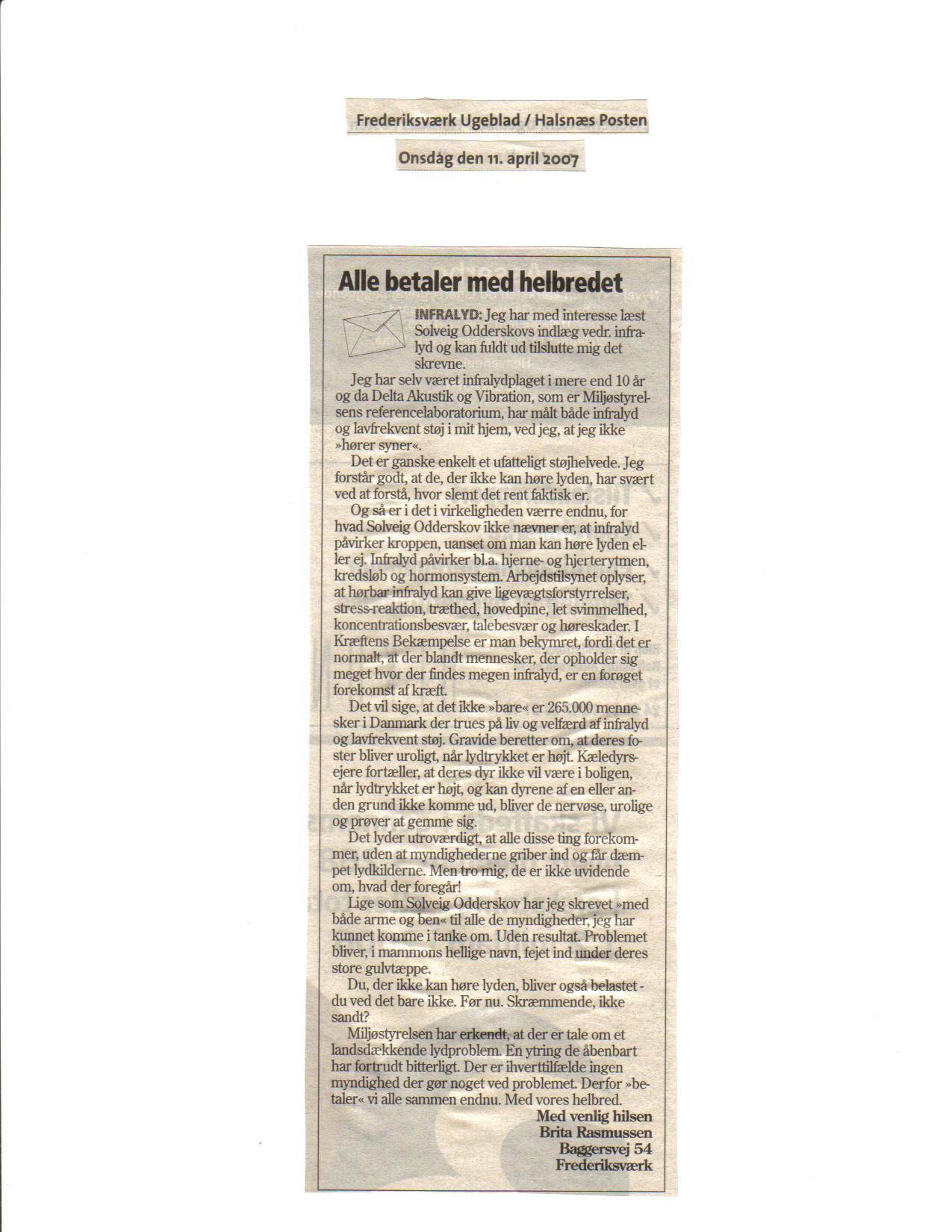 Frederiksværk Ugeblad / Halsnæs Posten

Onsdag den 11. april 2007

Alle betaler med helbredet

INFRALYD: Jeg har med interesse læst Solveig Odderskovs indlæg vedr. infralyd og kan fuldt ud tilslutte mig det skrevne.

Jeg har selv været infralydplaget i mere end 10 år og da Delta Akustik og Vibration, som er Miljøstyrelsens referencelaboratorium, har målt både infralyd og lavfrekvent støj i mit hjem, ved jeg, at jeg ikke »hører syner«.

Det er ganske enkelt et ufatteligt støjhelvede. Jeg forstår godt, at de, der ikke kan høre lyden, har svært ved at forstå, hvor slemt det rent faktisk er.

Og så er i det i virkeligheden værre endnu, for hvad Solveig Odderskov ikke nævner er, at infralyd påvirker kroppen, uanset om man kan høre lyden eller ej. Infralyd påvirker bl.a. hjerne- og hjerterytmen, kredsløb og hormonsystem. Arbejdstilsynet oplyser, at hørbar infralyd kan give ligevægtsforstyrrelser, stress-reaktion, træthed, hovedpine, let svimmelhed, koncentrationsbesvær, talebesvær og høreskader. I Kræftens Bekæmpelse er man bekymret, fordi det er normalt, at der blandt mennesker, der opholder sig meget hvor der findes megen infralyd, er en forøget forekomst af kræft.

Det vil sige, at det ikke »bare« er 265.000 mennesker i Danmark der trues på liv og velfærd af infralyd og lavfrekvent støj. Gravide beretter om, at deres foster bliver uroligt, når lydtrykket er højt. Kæledyrsejere fortæller, at deres dyr ikke vil være i boligen, når lydtrykket er højt, og kan dyrene af en eller anden grund ikke komme ud, bliver de nervøse, urolige og prøver at gemme sig.

Det lyder utroværdigt, at alle disse ting forekommer, uden at myndighederne griber ind og får dæmpet lydkilderne. Men tro mig, de er ikke uvidende om, hvad der foregår!

Lige som Solveig Odderskov har jeg skrevet »med både arme og ben« til alle de myndigheder, jeg har kunnet komme i tanke om. Uden resultat. Problemet bliver, i mammons hellige navn, fejet ind under deres store gulvtæppe.

Du, der ikke kan høre lyden, bliver også belastet - du ved det bare ikke. Før nu. Skræmmende, ikke sandt?

Miljøstyrelsen har erkendt, at der er tale om et landsdækkende lydproblem. En ytring de åbenbart har fortrudt bitterligt. Der er ihverttilfælde ingen myndighed der gør noget ved problemet. Derfor »betaler« vi alle sammen endnu. Med vores helbred.

Med venlig hilsen
Brita Rasmussen
Baggersvej 54
Frederiksværk